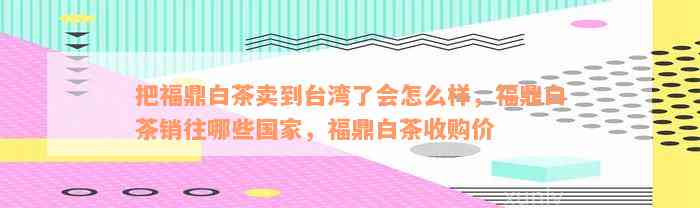 把福鼎白茶卖到台湾了会怎么样，福鼎白茶销往哪些国家，福鼎白茶收购价